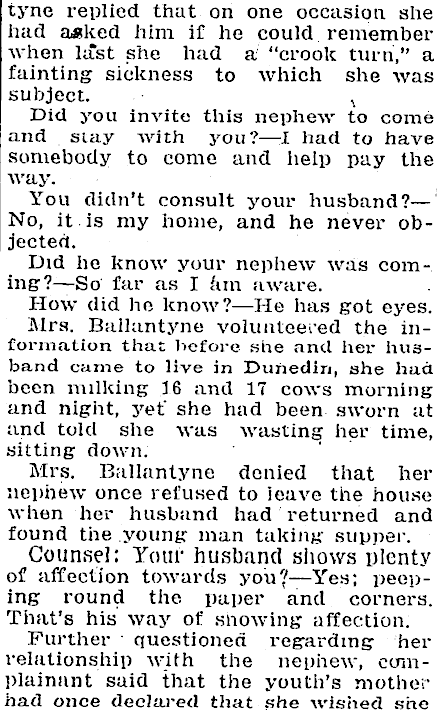 tyne replied that on one occasion she had asked him if he could remember when last she had a "crook turn," a fainting sickness to which she was subject.

Did you invite this nephew to come and stay with you?—I had to have somebody to come and help pay the way.

You didn't consult your husband?—No, it is my home, and he never objected.

Did he know your nephew was coming?—So far as I am aware.

How did he know?—He has got eyes.

Mrs. Ballantyne volunteered the information that before she and her husband came to live in Dunedin, she had been milking 16 and 17 cows morning and night, yet she had been sworn at and told she was wasting her time, sitting down.

Mrs. Ballantyne denied that her nephew once refused to leave the house when her husband had returned and found the young man taking supper.

Counsel: Your husband shows plenty of affection towards you?—Yes; peeping round the paper and corners. That's his way of showing affection.

Further questioned regarding her relationship with the nephew, complainant said that the youth's mother had once declared that she wished she